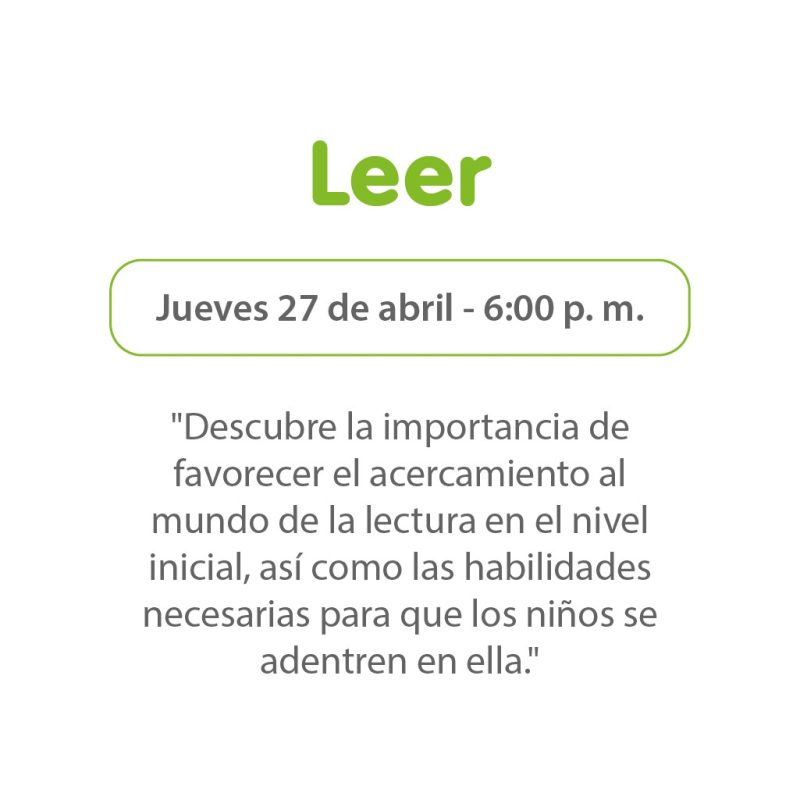 Leer

Jueves 27 de abril - 6:00 p. m.

"Descubre la importancia de favorecer el acercamiento al mundo de la lectura en el nivel inicial, así como las habilidades necesarias para que los niños se adentren en ella."